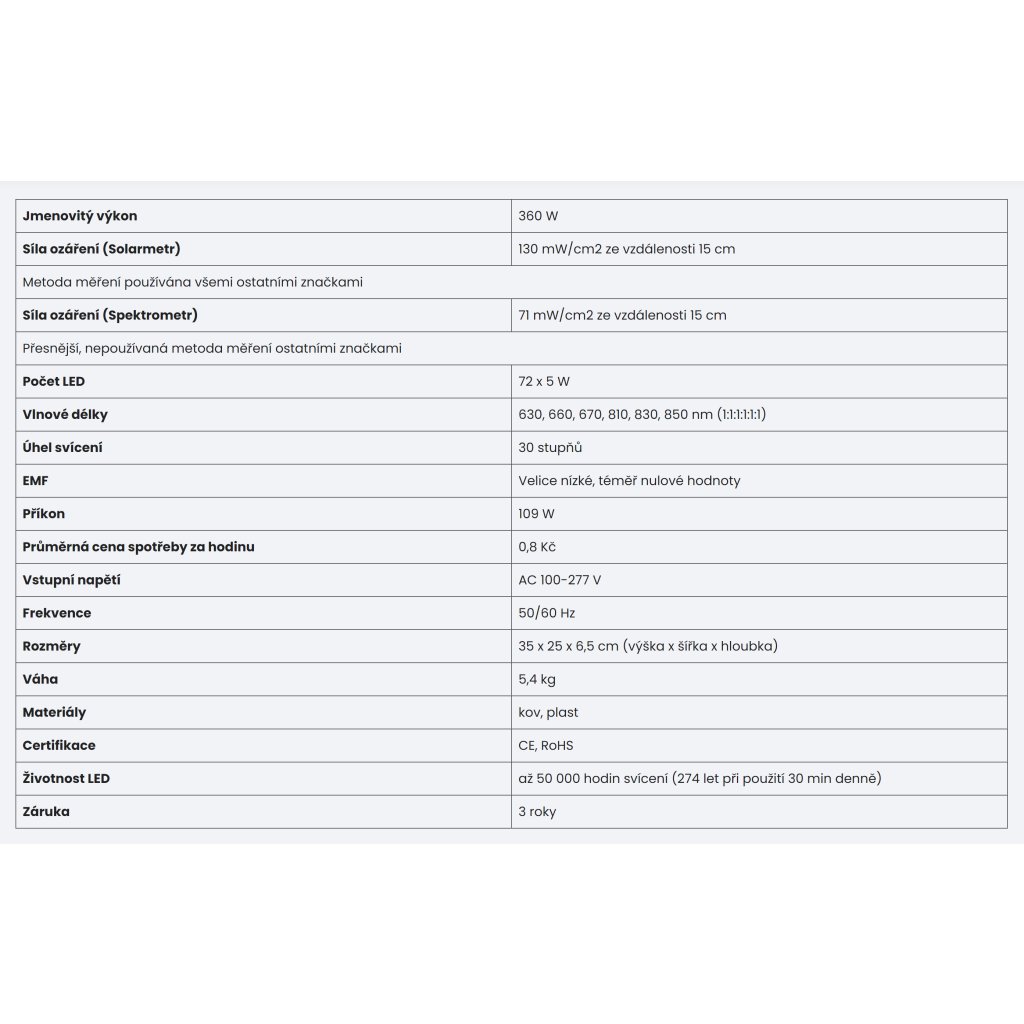 | Jmenovitý výkon | 360 W |
|---|---|
| Síla ozáření (Solarmetr) | 130 mW/cm2 ze vzdálenosti 15 cm |
| Metoda měření používána všemi ostatními značkami | |
| Síla ozáření (Spektrometr) | 71 mW/cm2 ze vzdálenosti 15 cm |
| Přesnější, nepoužívaná metoda měření ostatními značkami | |
| Počet LED | 72 x 5 W |
| Vlnové délky | 630, 660, 670, 810, 830, 850 nm (1:1:1:1:1:1) |
| Úhel svícení | 30 stupňů |
| EMF | Velice nízké, téměř nulové hodnoty |
| Příkon | 109 W |
| Průměrná cena spotřeby za hodinu | 0,8 Kč |
| Vstupní napětí | AC 100-277 V |
| Frekvence | 50/60 Hz |
| Rozměry | 35 x 25 x 6,5 cm (výška x šířka x hloubka) |
| Váha | 5,4 kg |
| Materiály | kov, plast |
| Certifikace | CE, RoHS |
| Životnost LED | až 50 000 hodin svícení (274 let při použití 30 min denně) |
| Záruka | 3 roky |